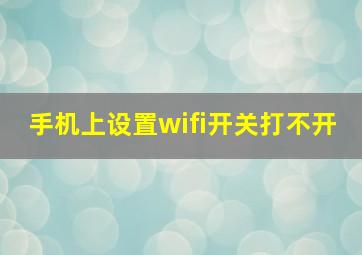 手机上设置wifi开关打不开